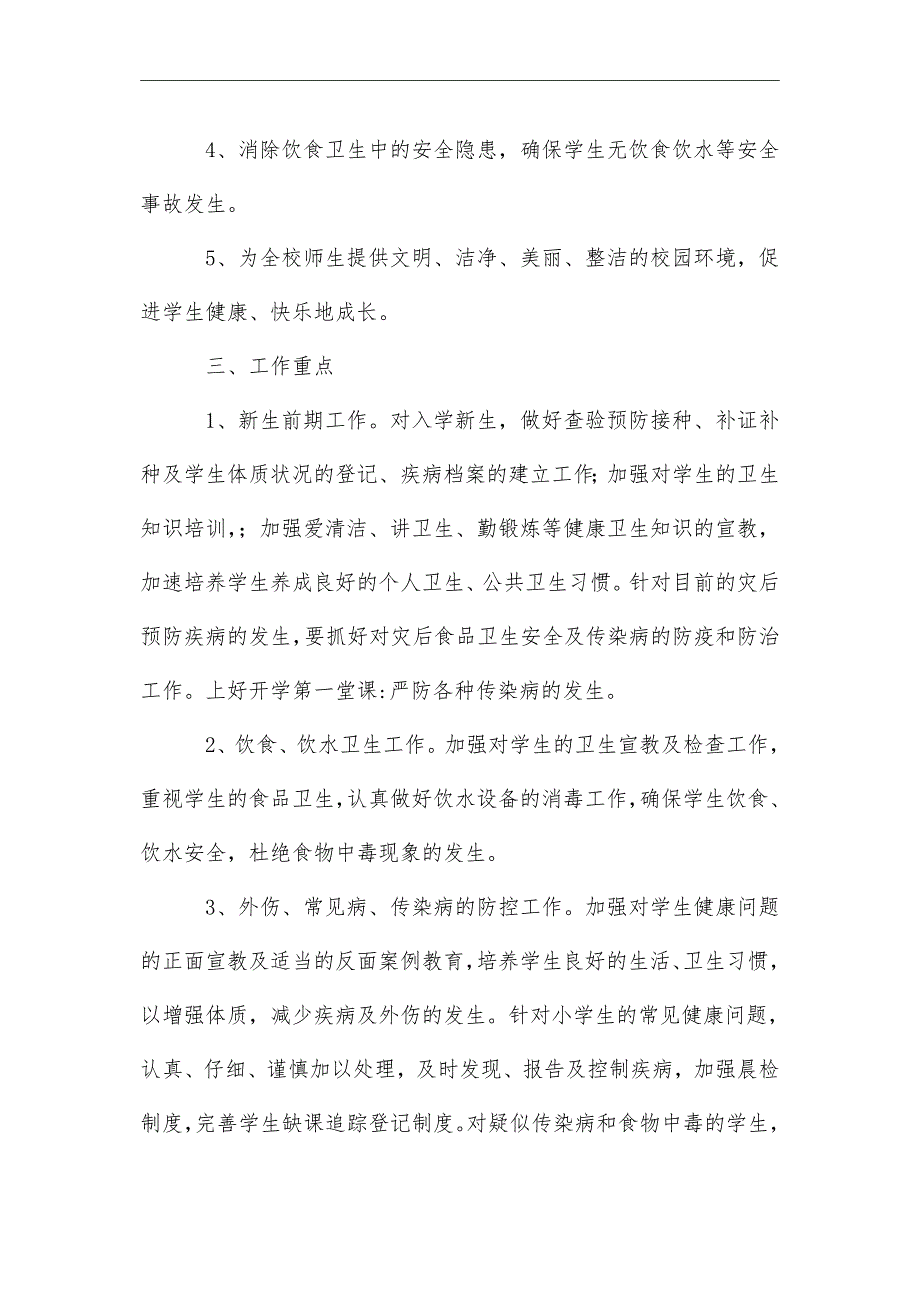 4、消除饮食卫生中的安全隐患，确保学生无饮食饮水等安全事故发生。

5、为全校师生提供文明、洁净、美丽、整洁的校园环境，促进学生健康、快乐地成长。

三、工作重点

1、新生前期工作。对入学新生，做好查验预防接种、补证补种及学生体质状况的登记、疾病档案的建立工作;加强对学生的卫生知识培训，;加强爱清洁、讲卫生、勤锻炼等健康卫生知识的宣教，加速培养学生养成良好的个人卫生、公共卫生习惯。针对目前的灾后预防疾病的发生，要抓好对灾后食品卫生安全及传染病的防疫和防治工作。上好开学第一堂课:严防各种传染病的发生。

2、饮食、饮水卫生工作。加强对学生的卫生宣教及检查工作，重视学生的食品卫生，认真做好饮水设备的消毒工作，确保学生饮食、饮水安全，杜绝食物中毒现象的发生。

3、外伤、常见病、传染病的防控工作。加强对学生健康问题的正面宣教及适当的反面案例教育，培养学生良好的生活、卫生习惯，以增强体质，减少疾病及外伤的发生。针对小学生的常见健康问题，认真、仔细、谨慎加以处理，及时发现、报告及控制疾病，加强晨检制度，完善学生缺课追踪登记制度。对疑似传染病和食物中毒的学生，